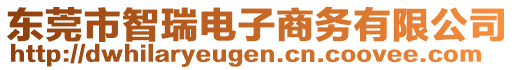 东莞市智瑞电子商务有限公司
http://dwhilaryeugen.cn.coovee.com